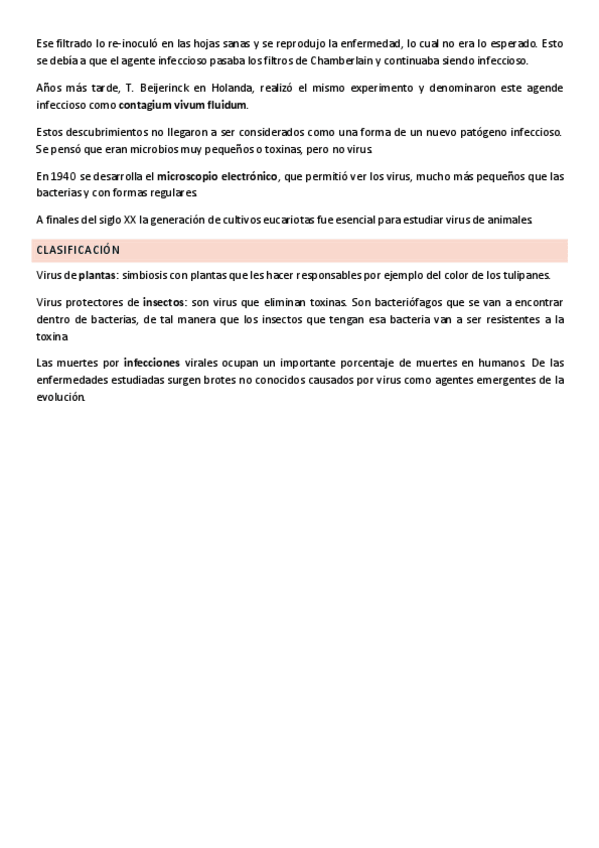 Ese filtrado lo re-inoculó en las hojas sanas y se reprodujo la enfermedad, lo cual no era lo esperado. Esto se debía a que el agente infeccioso pasaba los filtros de Chamberlain y continuaba siendo infeccioso.

Años más tarde, T. Beijerinck en Holanda, realizó el mismo experimento y denominaron este agende infeccioso como contagium vivum fluidum.

Estos descubrimientos no llegaron a ser considerados como una forma de un nuevo patógeno infeccioso. Se pensó que eran microbios muy pequeños o toxinas, pero no virus.

En 1940 se desarrolla el microscopio electrónico, que permitió ver los virus, mucho más pequeños que las bacterias y con formas regulares.

A finales del siglo XX la generación de cultivos eucariotas fue esencial para estudiar virus de animales.

CLASIFICACIÓN

Virus de plantas: simbiosis con plantas que les hacer responsables por ejemplo del color de los tulipanes.

Virus protectores de insectos: son virus que eliminan toxinas. Son bacteriófagos que se van a encontrar dentro de bacterias, de tal manera que los insectos que tengan esa bacteria van a ser resistentes a la toxina

Las muertes por infecciones virales ocupan un importante porcentaje de muertes en humanos. De las enfermedades estudiadas surgen brotes no conocidos causados por virus como agentes emergentes de la evolución.